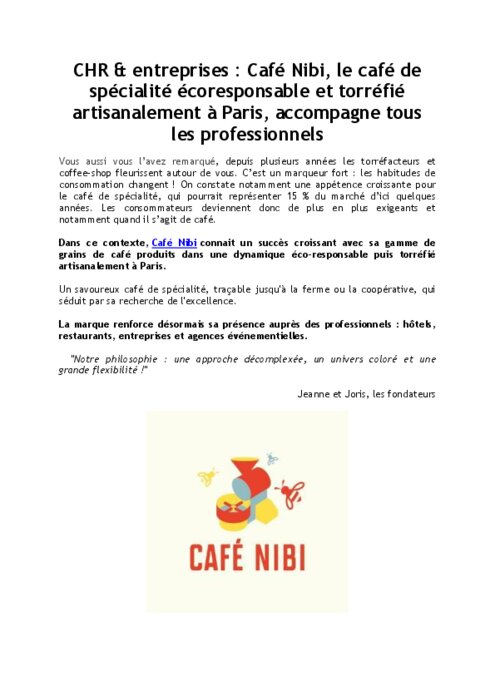 CHR & entreprises : Café Nibi, le café de spécialité écoresponsable et torréfié artisanalement à Paris, accompagne tous les professionnels

Vous aussi vous l'avez remarqué, depuis plusieurs années les torréfacteurs et coffee-shop fleurissent autour de vous. C'est un marqueur fort : les habitudes de consommation changent ! On constate notamment une appétence croissante pour le café de spécialité, qui pourrait représenter 15 % du marché d'ici quelques années. Les consommateurs deviennent donc de plus en plus exigeants et notamment quand il s'agit de café.

Dans ce contexte, Café Nibi connait un succès croissant avec sa gamme de grains de café produits dans une dynamique éco-responsable puis torréfié artisanalement à Paris.

Un savoureux café de spécialité, traçable jusqu'à la ferme ou la coopérative, qui séduit par sa recherche de l'excellence.

La marque renforce désormais sa présence auprès des professionnels : hôtels, restaurants, entreprises et agences événementielles.

"Notre philosophie : une approche décomplexée, un univers coloré et une grande flexibilité !"

Jeanne et Joris, les fondateurs

CAFÉ NIBI